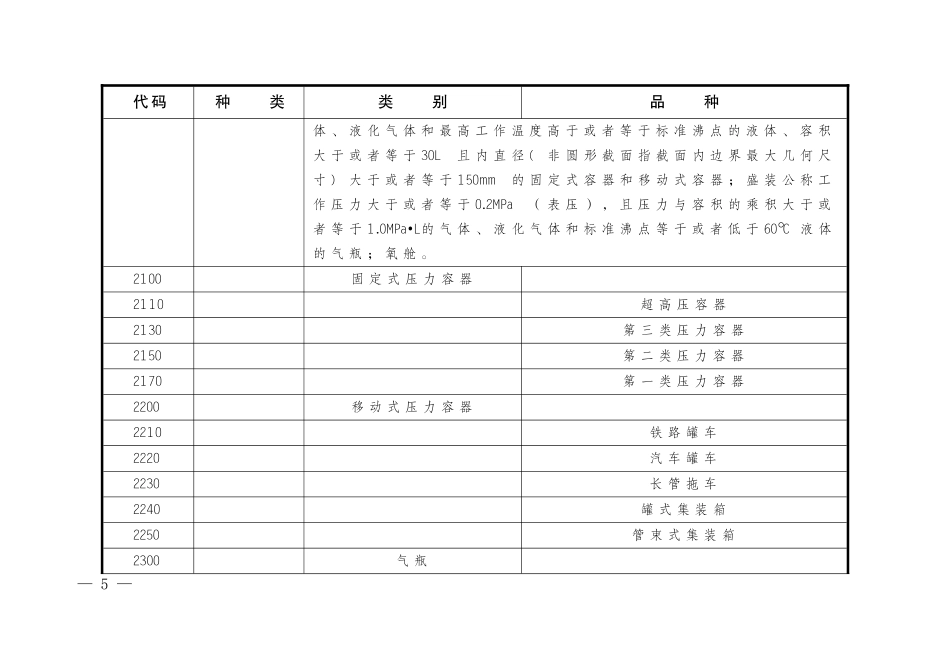 | 代码 | 种　　类 | 类　　别 | 品　　种 |
|---|---|---|---|
| | | 体、液化气体和最高工作温度高于或者等于标准沸点的液体、容积大于或者等于30L 且内直径（非圆形截面指截面内边界最大几何尺寸）大于或者等于150mm 的固定式容器和移动式容器；盛装公称工作压力大于或者等于0.2MPa （表压），且压力与容积的乘积大于或者等于1.0MPa•L的气体、液化气体和标准沸点等于或者低于60℃ 液体的气瓶；氧舱。 | |
| 2100 | | 固定式压力容器 | |
| 2110 | | | 超高压容器 |
| 2130 | | | 第三类压力容器 |
| 2150 | | | 第二类压力容器 |
| 2170 | | | 第一类压力容器 |
| 2200 | | 移动式压力容器 | |
| 2210 | | | 铁路罐车 |
| 2220 | | | 汽车罐车 |
| 2230 | | | 长管拖车 |
| 2240 | | | 罐式集装箱 |
| 2250 | | | 管束式集装箱 |
| 2300 | | 气瓶 | |

— 5 —